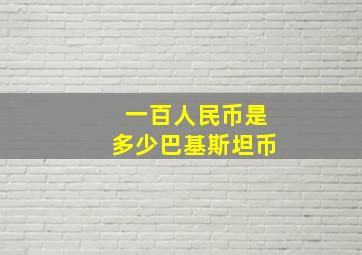 一百人民币是
多少巴基斯坦币